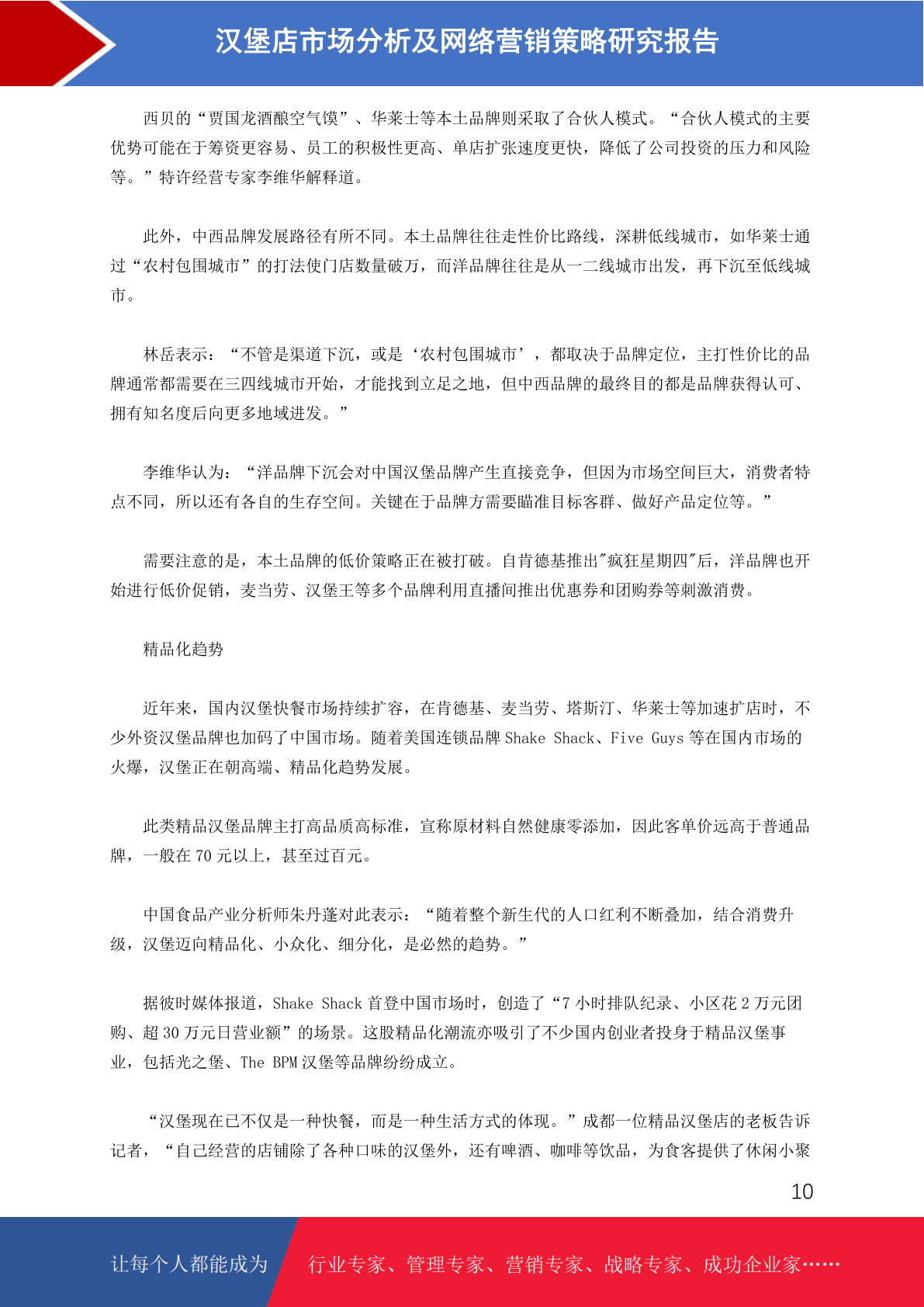 汉堡店市场分析及网络营销策略研究报告

西贝的“贾国龙酒酿空气馍”、华莱士等本土品牌则采取了合伙人模式。“合伙人模式的主要优势可能在于筹资更容易、员工的积极性更高、单店扩张速度更快，降低了公司投资的压力和风险等。”特许经营专家李维华解释道。

此外，中西品牌发展路径有所不同。本土品牌往往走性价比路线，深耕低线城市，如华莱士通过“农村包围城市”的打法使门店数量破万，而洋品牌往往是从一二线城市出发，再下沉至低线城市。

林岳表示：“不管是渠道下沉，或是‘农村包围城市’，都取决于品牌定位，主打性价比的品牌通常都需要在三四线城市开始，才能找到立足之地，但中西品牌的最终目的都是品牌获得认可、拥有知名度后向更多地域进发。”

李维华认为：“洋品牌下沉会对中国汉堡品牌产生直接竞争，但因为市场空间巨大，消费者特点不同，所以还有各自的生存空间。关键在于品牌方需要瞄准目标客群、做好产品定位等。”

需要注意的是，本土品牌的低价策略正在被打破。自肯德基推出"疯狂星期四"后，洋品牌也开始进行低价促销，麦当劳、汉堡王等多个品牌利用直播间推出优惠券和团购券等刺激消费。

精品化趋势

近年来，国内汉堡快餐市场持续扩容，在肯德基、麦当劳、塔斯汀、华莱士等加速扩店时，不少外资汉堡品牌也加码了中国市场。随着美国连锁品牌 Shake Shack、Five Guys 等在国内市场的火爆，汉堡正在朝高端、精品化趋势发展。

此类精品汉堡品牌主打高品质高标准，宣称原材料自然健康零添加，因此客单价远高于普通品牌，一般在 70 元以上，甚至过百元。

中国食品产业分析师朱丹蓬对此表示：“随着整个新生代的人口红利不断叠加，结合消费升级，汉堡迈向精品化、小众化、细分化，是必然的趋势。”

据彼时媒体报道，Shake Shack 首登中国市场时，创造了“7 小时排队纪录、小区花 2 万元团购、超 30 万元日营业额”的场景。这股精品化潮流亦吸引了不少国内创业者投身于精品汉堡事业，包括光之堡、The BPM 汉堡等品牌纷纷成立。

“汉堡现在已不仅是一种快餐，而是一种生活方式的体现。”成都一位精品汉堡店的老板告诉记者，“自己经营的店铺除了各种口味的汉堡外，还有啤酒、咖啡等饮品，为食客提供了休闲小聚

10

让每个人都能成为 行业专家、管理专家、营销专家、战略专家、成功企业家……